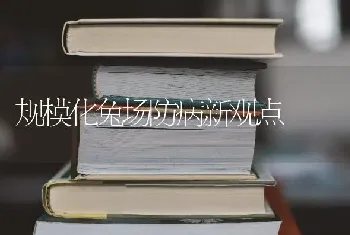 规模化兔场防病新观点